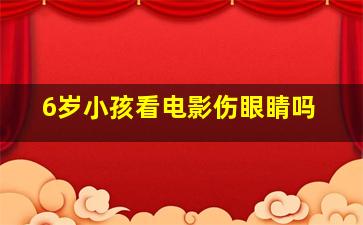 6岁小孩看电影伤眼睛吗